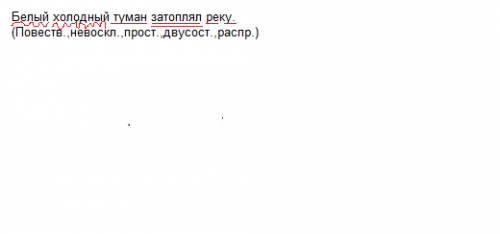 Белый холодный туман затоплял реку.
(Повеств.,невоскл.,прост.,двусост.,распр.)